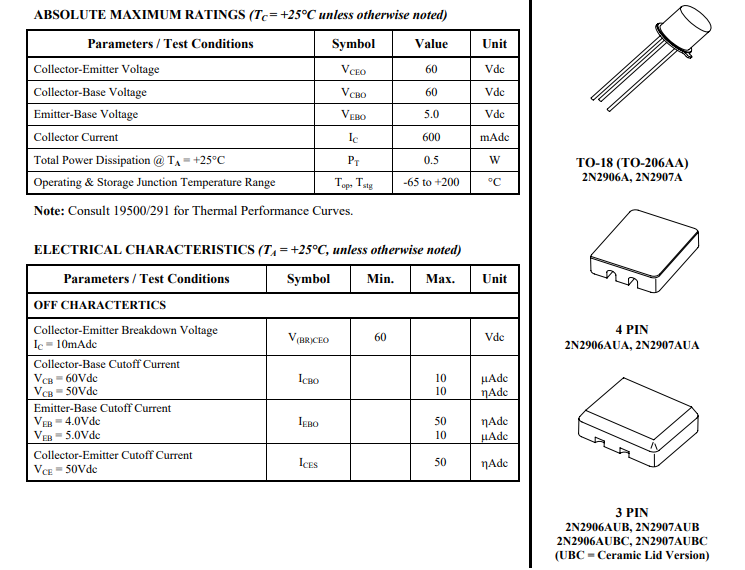 ABSOLUTE MAXIMUM RATINGS ($T_C$ = +25°C unless otherwise noted)

| Parameters / Test Conditions | Symbol | Value | Unit |
|---|---|---|---|
| Collector-Emitter Voltage | $V_{CEO}$ | 60 | Vdc |
| Collector-Base Voltage | $V_{CBO}$ | 60 | Vdc |
| Emitter-Base Voltage | $V_{EBO}$ | 5.0 | Vdc |
| Collector Current | $I_C$ | 600 | mAdc |
| Total Power Dissipation @ $T_A$ = +25°C | $P_T$ | 0.5 | W |
| Operating & Storage Junction Temperature Range | $T_{op}$, $T_{stg}$ | -65 to +200 | °C |

Note: Consult 19500/291 for Thermal Performance Curves.

ELECTRICAL CHARACTERISTICS ($T_A$ = +25°C, unless otherwise noted)

| Parameters / Test Conditions | Symbol | Min. | Max. | Unit |
|---|---|---|---|---|
| OFF CHARACTERTICS | | | | |
| Collector-Emitter Breakdown Voltage $I_C$ = 10mAdc | $V_{(BR)CEO}$ | 60 | | Vdc |
| Collector-Base Cutoff Current $V_{CB}$ = 60Vdc $V_{CB}$ = 50Vdc | $I_{CBO}$ | | 10 10 | μAdc ηAdc |
| Emitter-Base Cutoff Current $V_{EB}$ = 4.0Vdc $V_{EB}$ = 5.0Vdc | $I_{EBO}$ | | 50 10 | ηAdc μAdc |
| Collector-Emitter Cutoff Current $V_{CE}$ = 50Vdc | $I_{CES}$ | | 50 | ηAdc |

TO-18 (TO-206AA)
2N2906A, 2N2907A

4 PIN
2N2906AUA, 2N2907AUA

3 PIN
2N2906AUB, 2N2907AUB
2N2906AUBC, 2N2907AUBC
(UBC = Ceramic Lid Version)